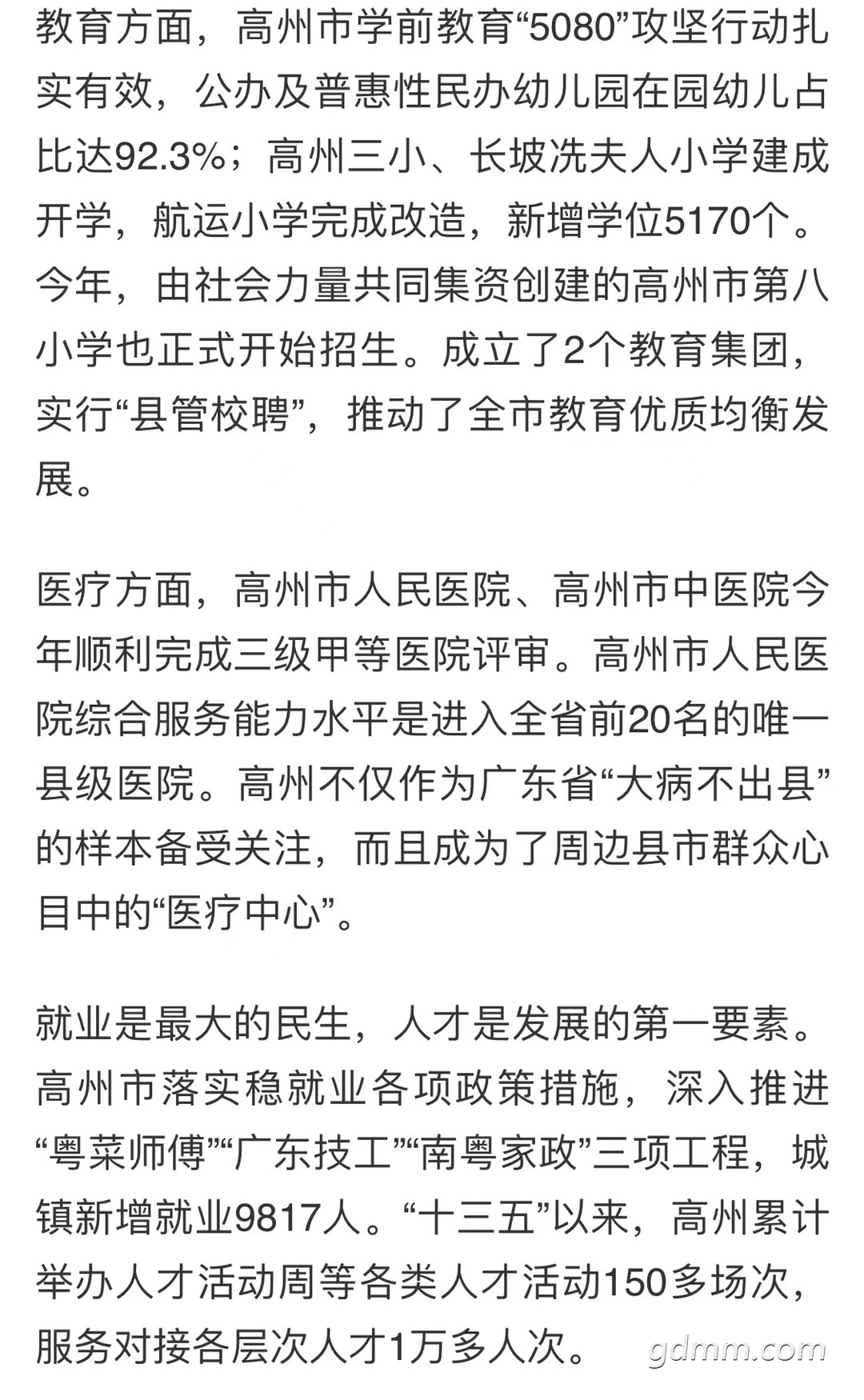 教育方面，高州市学前教育“5080”攻坚行动扎实有效，公办及普惠性民办幼儿园在园幼儿占比达92.3%；高州三小、长坡冼夫人小学建成开学，航运小学完成改造，新增学位5170个。今年，由社会力量共同集资创建的高州市第八小学也正式开始招生。成立了2个教育集团，实行“县管校聘”，推动了全市教育优质均衡发展。

医疗方面，高州市人民医院、高州市中医院今年顺利完成三级甲等医院评审。高州市人民医院综合服务能力水平是进入全省前20名的唯一县级医院。高州不仅作为广东省“大病不出县”的样本备受关注，而且成为了周边县市群众心目中的“医疗中心”。

就业是最大的民生，人才是发展的第一要素。高州市落实稳就业各项政策措施，深入推进“粤菜师傅”“广东技工”“南粤家政”三项工程，城镇新增就业9817人。“十三五”以来，高州累计举办人才活动周等各类人才活动150多场次，服务对接各层次人才1万多人次。

gdmm.com